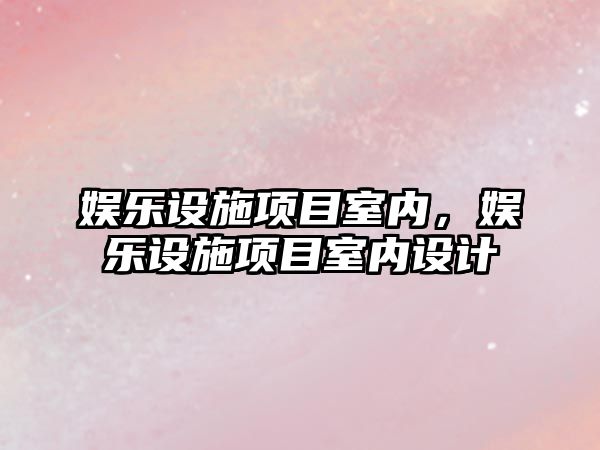 娱乐设施项目室内，娱乐设施项目室内设计